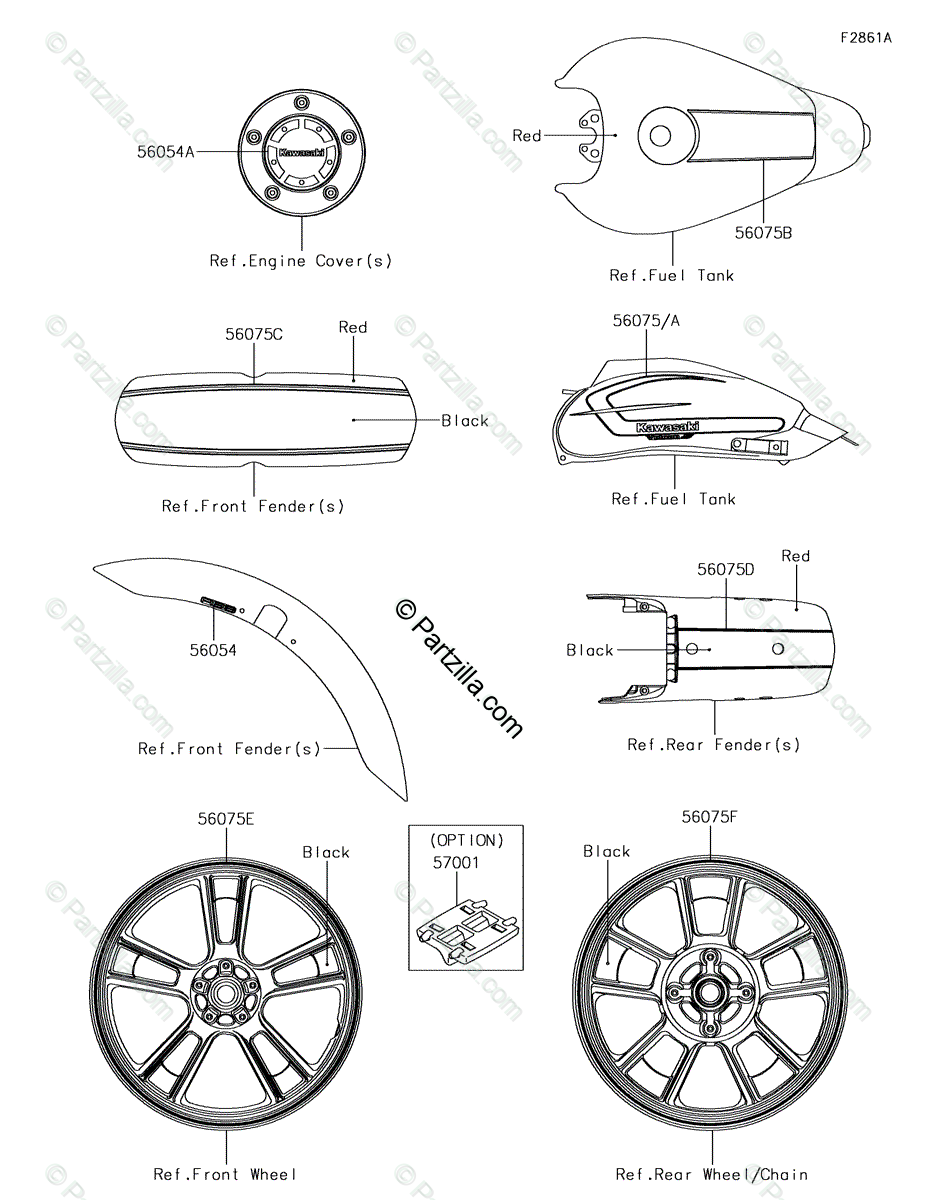 F2861A

56054A

Kawasaki

Ref.Engine Cover(s)

Red

56075B

Ref.Fuel Tank

56075C

Red

Black

Ref.Front Fender(s)

56075/A

Kawasaki

Ref.Fuel Tank

56054

Ref.Front Fender(s)

© Partzilla.com

56075D

Red

Black

Ref.Rear Fender(s)

56075E

Black

Ref.Front Wheel

(OPTION)

57001

56075F

Black

Ref.Rear Wheel/Chain